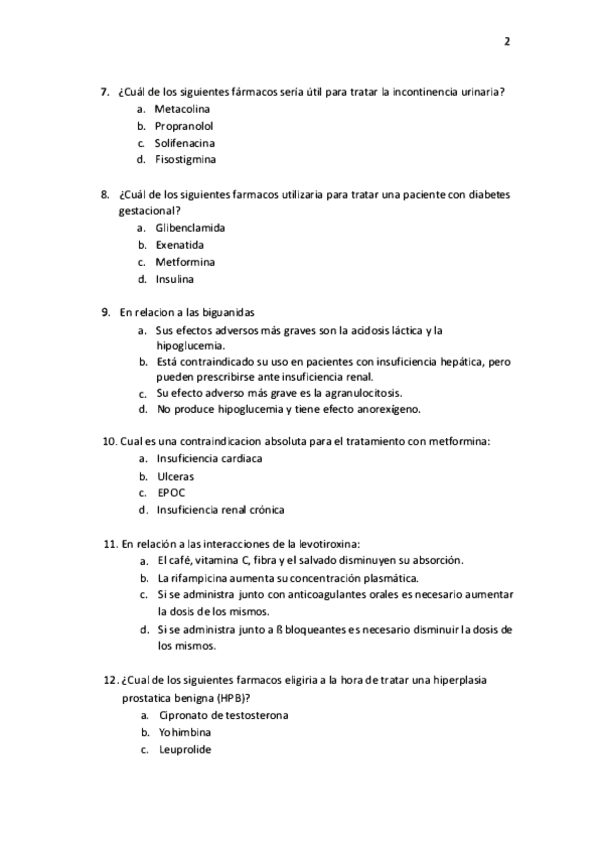 2

7. ¿Cuál de los siguientes fármacos sería útil para tratar la incontinencia urinaria?
a. Metacolina
b. Propranolol
c. Solifenacina
d. Fisostigmina

8. ¿Cuál de los siguientes farmacos utilizaria para tratar una paciente con diabetes gestacional?
a. Glibenclamida
b. Exenatida
c. Metformina
d. Insulina

9. En relacion a las biguanidas
a. Sus efectos adversos más graves son la acidosis láctica y la hipoglucemia.
b. Está contraindicado su uso en pacientes con insuficiencia hepática, pero pueden prescribirse ante insuficiencia renal.
c. Su efecto adverso más grave es la agranulocitosis.
d. No produce hipoglucemia y tiene efecto anorexígeno.

10. Cual es una contraindicacion absoluta para el tratamiento con metformina:
a. Insuficiencia cardiaca
b. Ulceras
c. EPOC
d. Insuficiencia renal crónica

11. En relación a las interacciones de la levotiroxina:
a. El café, vitamina C, fibra y el salvado disminuyen su absorción.
b. La rifampicina aumenta su concentración plasmática.
c. Si se administra junto con anticoagulantes orales es necesario aumentar la dosis de los mismos.
d. Si se administra junto a ß bloqueantes es necesario disminuir la dosis de los mismos.

12. ¿Cual de los siguientes farmacos eligiria a la hora de tratar una hiperplasia prostatica benigna (HPB)?
a. Cipronato de testosterona
b. Yohimbina
c. Leuprolide